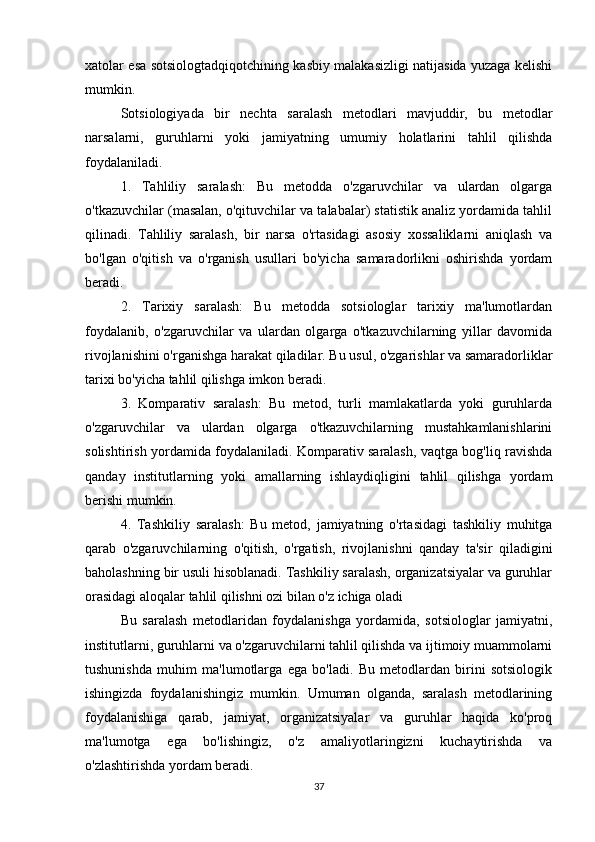 xatolar esa sotsiologtadqiqotchining kasbiy malakasizligi natijasida yuzaga kelishi mumkin.

Sotsiologiyada bir nechta saralash metodlari mavjuddir, bu metodlar narsalarni, guruhlarni yoki jamiyatning umumiy holatlarini tahlil qilishda foydalaniladi.

1. Tahliliy saralash: Bu metodda o'zgaruvchilar va ulardan olgarga o'tkazuvchilar (masalan, o'qituvchilar va talabalar) statistik analiz yordamida tahlil qilinadi. Tahliliy saralash, bir narsa o'rtasidagi asosiy xossaliklarni aniqlash va bo'lgan o'qitish va o'rganish usullari bo'yicha samaradorlikni oshirishda yordam beradi.

2. Tarixiy saralash: Bu metodda sotsiologlar tarixiy ma'lumotlardan foydalanib, o'zgaruvchilar va ulardan olgarga o'tkazuvchilarning yillar davomida rivojlanishini o'rganishga harakat qiladilar. Bu usul, o'zgarishlar va samaradorliklar tarixi bo'yicha tahlil qilishga imkon beradi.

3. Komparativ saralash: Bu metod, turli mamlakatlarda yoki guruhlarda o'zgaruvchilar va ulardan olgarga o'tkazuvchilarning mustahkamlanishlarini solishtirish yordamida foydalaniladi. Komparativ saralash, vaqtga bog'liq ravishda qanday institutlarning yoki amallarning ishlaydiqligini tahlil qilishga yordam berishi mumkin.

4. Tashkiliy saralash: Bu metod, jamiyatning o'rtasidagi tashkiliy muhitga qarab o'zgaruvchilarning o'qitish, o'rgatish, rivojlanishni qanday ta'sir qiladigini baholashning bir usuli hisoblanadi. Tashkiliy saralash, organizatsiyalar va guruhlar orasidagi aloqalar tahlil qilishni ozi bilan o'z ichiga oladi

Bu saralash metodlaridan foydalanishga yordamida, sotsiologlar jamiyatni, institutlarni, guruhlarni va o'zgaruvchilarni tahlil qilishda va ijtimoiy muammolarni tushunishda muhim ma'lumotlarga ega bo'ladi. Bu metodlardan birini sotsiologik ishingizda foydalanishingiz mumkin. Umuman olganda, saralash metodlarining foydalanishiga qarab, jamiyat, organizatsiyalar va guruhlar haqida ko'proq ma'lumotga ega bo'lishingiz, o'z amaliyotlaringizni kuchaytirishda va o'zlashtirishda yordam beradi.

37